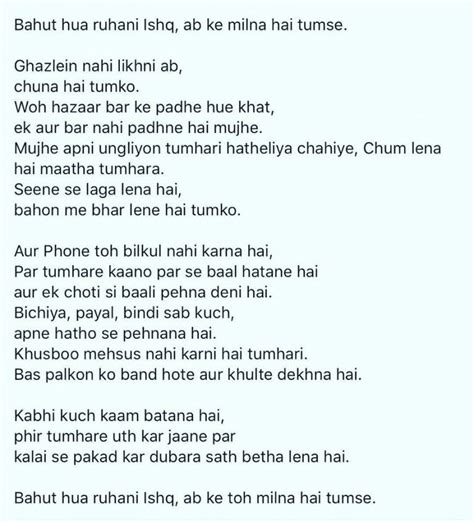 Bahut hua ruhani Ishq, ab ke milna hai tumse.

Ghazlein nahi likhni ab,
chuna hai tumko.
Woh hazaar bar ke padhe hue khat,
ek aur bar nahi padhne hai mujhe.
Mujhe apni ungliyon tumhari hatheliya chahiye, Chum lena hai maatha tumhara.
Seene se laga lena hai,
bahon me bhar lene hai tumko.

Aur Phone toh bilkul nahi karna hai,
Par tumhare kaano par se baal hatane hai
aur ek choti si baali pehna deni hai.
Bichiya, payal, bindi sab kuch,
apne hatho se pehnana hai.
Khusboo mehsus nahi karni hai tumhari.
Bas palkon ko band hote aur khulte dekhna hai.

Kabhi kuch kaam batana hai,
phir tumhare uth kar jaane par
kalai se pakad kar dubara sath betha lena hai.

Bahut hua ruhani Ishq, ab ke toh milna hai tumse.